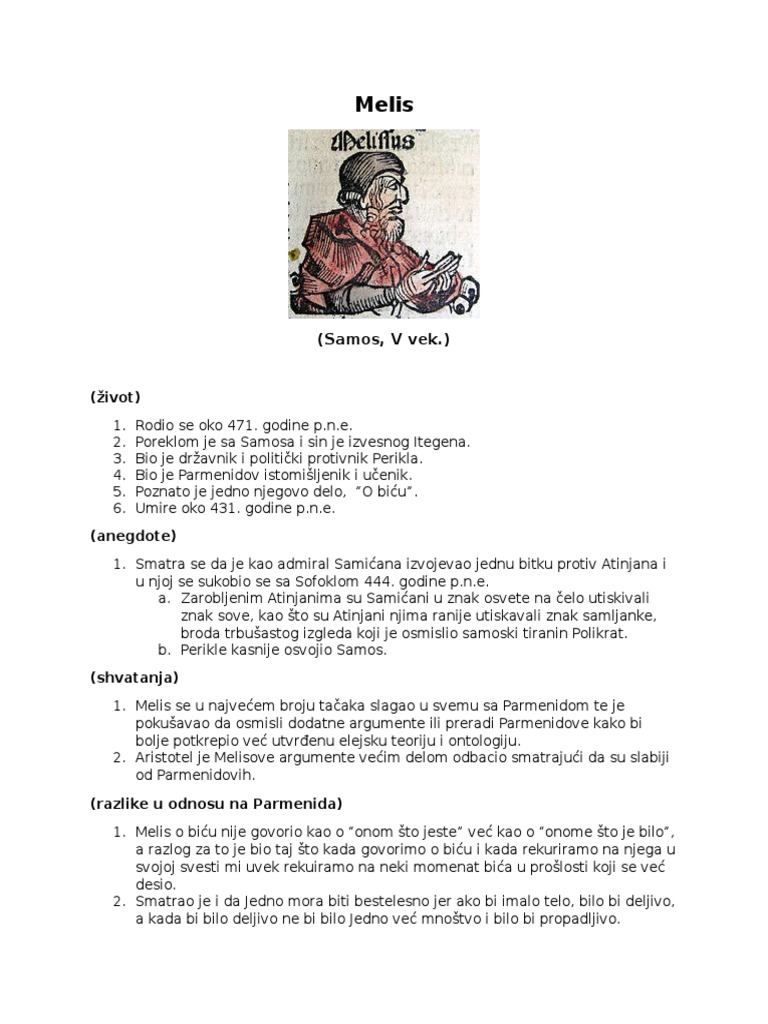 Melis

Melissus

(Samos, V vek.)

(život)

1. Rodio se oko 471. godine p.n.e.
2. Poreklom je sa Samosa i sin je izvesnog Itegena.
3. Bio je državnik i politički protivnik Perikla.
4. Bio je Parmenidov istomišljenik i učenik.
5. Poznato je jedno njegovo delo, "O biću".
6. Umire oko 431. godine p.n.e.

(anegdote)

1. Smatra se da je kao admiral Samićana izvojevao jednu bitku protiv Atinjana i u njoj se sukobio se sa Sofoklom 444. godine p.n.e.
a. Zarobljenim Atinjanima su Samićani u znak osvete na čelo utiskivali znak sove, kao što su Atinjani njima ranije utiskavali znak samljanke, broda trbušastog izgleda koji je osmislio samoski tiranin Polikrat.
b. Perikle kasnije osvojio Samos.

(shvatanja)

1. Melis se u najvećem broju tačaka slagao u svemu sa Parmenidom te je pokušavao da osmisli dodatne argumente ili preradi Parmenidove kako bi bolje potkrepio već utvrđenu elejsku teoriju i ontologiju.
2. Aristotel je Melisove argumente većim delom odbacio smatrajući da su slabiji od Parmenidovih.

(razlike u odnosu na Parmenida)

1. Melis o biću nije govorio kao o "onom što jeste" već kao o "onome što je bilo", a razlog za to je bio taj što kada govorimo o biću i kada rekuriramo na njega u svojoj svesti mi uvek rekuiramo na neki momenat bića u prošlosti koji se već desio.
2. Smatrao je i da Jedno mora biti bestelesno jer ako bi imalo telo, bilo bi deljivo, a kada bi bilo deljivo ne bi bilo Jedno već mnoštvo i bilo bi propadljivo.